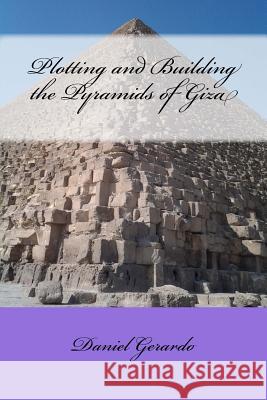 Plotting and Building the Pyramids of Giza

Daniel Gerardo

Kraina Książek